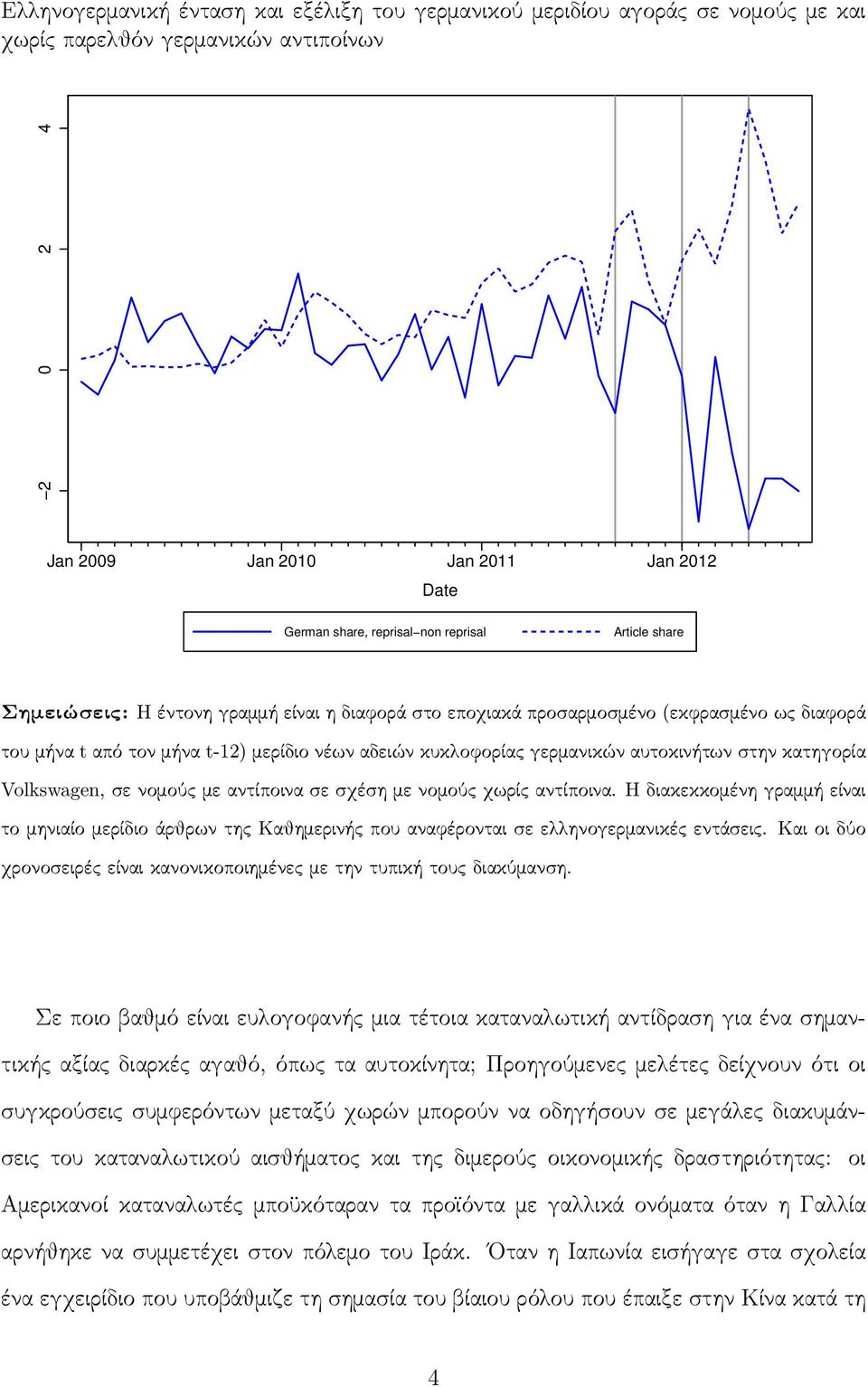 Ελληνογερμανική ένταση και εξέλιξη του γερμανικού μεριδίου αγοράς σε νομούς με και χωρίς παρελθόν γερμανικών αντιποίνων

4
2
0
−2

Jan 2009
Jan 2010
Jan 2011
Jan 2012

Date

German share, reprisal−non reprisal
Article share

Σημειώσεις: Η έντονη γραμμή είναι η διαφορά στο εποχιακά προσαρμοσμένο (εκφρασμένο ως διαφορά του μήνα t από τον μήνα t-12) μερίδιο νέων αδειών κυκλοφορίας γερμανικών αυτοκινήτων στην κατηγορία Volkswagen, σε νομούς με αντίποινα σε σχέση με νομούς χωρίς αντίποινα. Η διακεκκομένη γραμμή είναι το μηνιαίο μερίδιο άρθρων της Καθημερινής που αναφέρονται σε ελληνογερμανικές εντάσεις. Και οι δύο χρονοσειρές είναι κανονικοποιημένες με την τυπική τους διακύμανση.

Σε ποιο βαθμό είναι ευλογοφανής μια τέτοια καταναλωτική αντίδραση για ένα σημαντικής αξίας διαρκές αγαθό, όπως τα αυτοκίνητα; Προηγούμενες μελέτες δείχνουν ότι οι συγκρούσεις συμφερόντων μεταξύ χωρών μπορούν να οδηγήσουν σε μεγάλες διακυμάνσεις του καταναλωτικού αισθήματος και της διμερούς οικονομικής δραστηριότητας: οι Αμερικανοί καταναλωτές μποϋκόταραν τα προϊόντα με γαλλικά ονόματα όταν η Γαλλία αρνήθηκε να συμμετέχει στον πόλεμο του Ιράκ. Όταν η Ιαπωνία εισήγαγε στα σχολεία ένα εγχειρίδιο που υποβάθμιζε τη σημασία του βίαιου ρόλου που έπαιξε στην Κίνα κατά τη

4